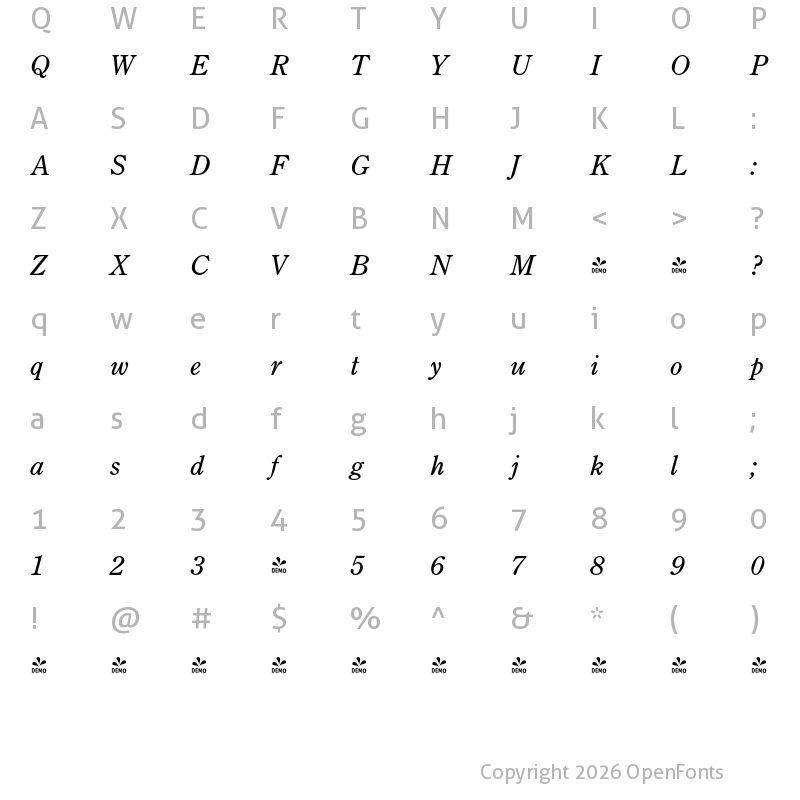 Q W E R T Y U I O P
Q W E R T Y U I O P

A S D F G H J K L :
A S D F G H J K L :

Z X C V B N M < > ?
Z X C V B N M DEMO DEMO ?

q w e r t y u i o p
q w e r t y u i o p

a s d f g h j k l ;
a s d f g h j k l ;

1 2 3 4 5 6 7 8 9 0
1 2 3 DEMO 5 6 7 8 9 0

! @ # $ % ^ & * ( )
DEMO DEMO DEMO DEMO DEMO DEMO DEMO DEMO DEMO DEMO

Copyright 2026 OpenFonts